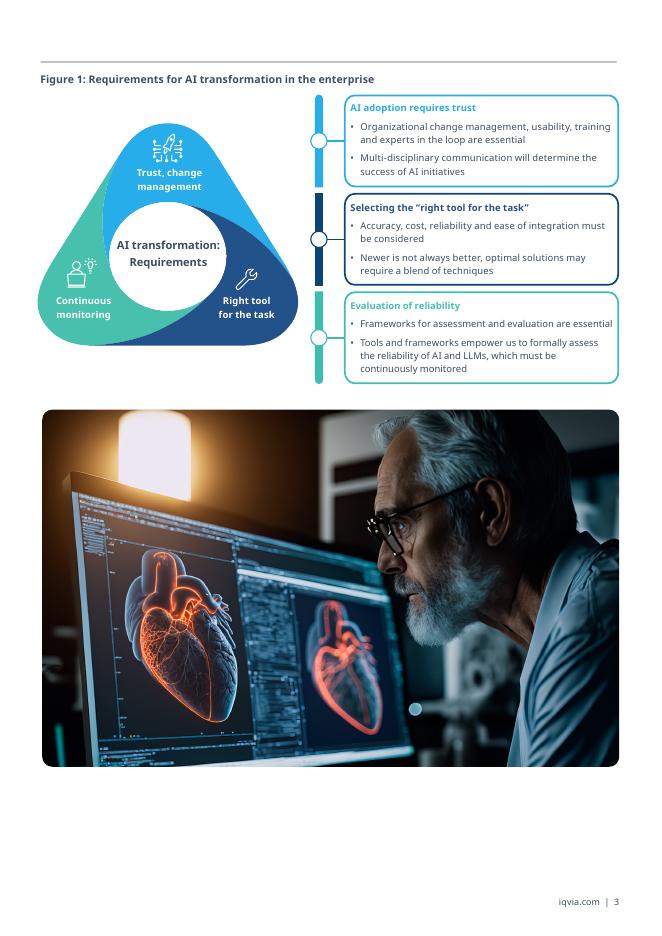 Figure 1: Requirements for AI transformation in the enterprise

Trust, change management

AI transformation: Requirements

Continuous monitoring

Right tool for the task

AI adoption requires trust

• Organizational change management, usability, training and experts in the loop are essential

• Multi-disciplinary communication will determine the success of AI initiatives

Selecting the "right tool for the task"

• Accuracy, cost, reliability and ease of integration must be considered

• Newer is not always better, optimal solutions may require a blend of techniques

Evaluation of reliability

• Frameworks for assessment and evaluation are essential

• Tools and frameworks empower us to formally assess the reliability of AI and LLMs, which must be continuously monitored

iqvia.com | 3